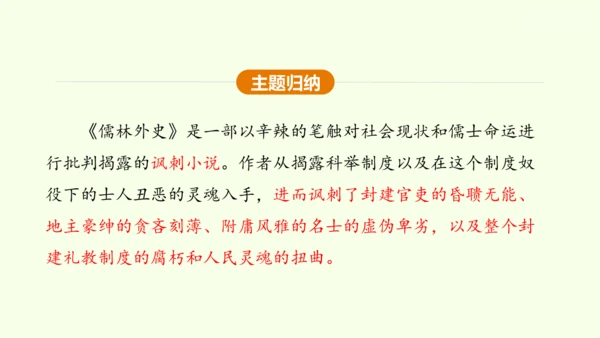 主题归纳

《儒林外史》是一部以辛辣的笔触对社会现状和儒士命运进行批判揭露的讽刺小说。作者从揭露科举制度以及在这个制度奴役下的士人丑恶的灵魂入手，进而讽刺了封建官吏的昏聩无能、地主豪绅的贪吝刻薄、附庸风雅的名士的虚伪卑劣，以及整个封建礼教制度的腐朽和人民灵魂的扭曲。